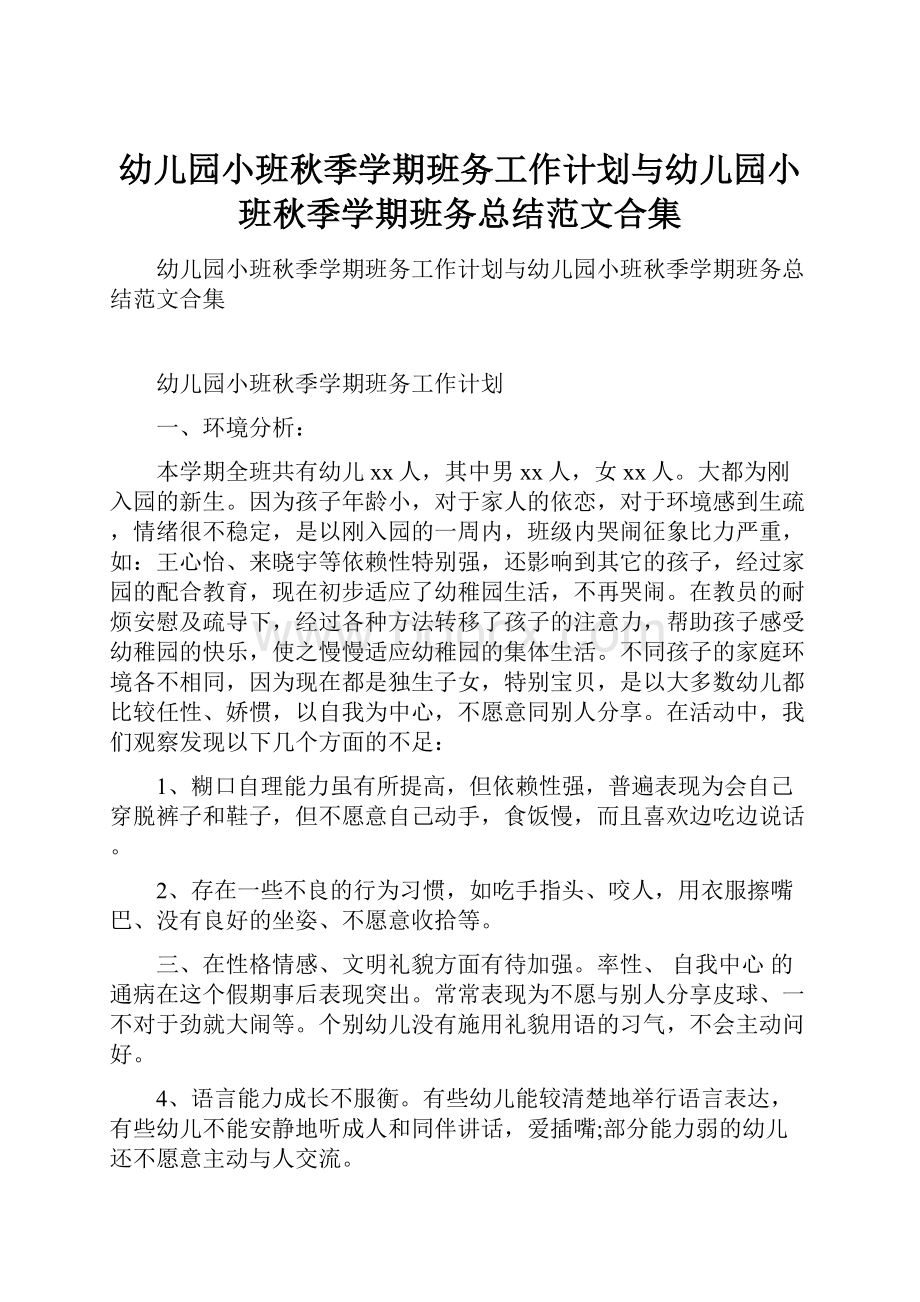 幼儿园小班秋季学期班务工作计划与幼儿园小班秋季学期班务总结范文合集

幼儿园小班秋季学期班务工作计划与幼儿园小班秋季学期班务总结范文合集

幼儿园小班秋季学期班务工作计划

一、环境分析：

本学期全班共有幼儿 xx 人，其中男 xx 人，女 xx 人。大都为刚入园的新生。因为孩子年龄小，对于家人的依恋，对于环境感到生疏，情绪很不稳定，是以刚入园的一周内，班级内哭闹征象比力严重，如：王心怡、来晓宇等依赖性特别强，还影响到其它的孩子，经过家园的配合教育，现在初步适应了幼稚园生活，不再哭闹。在教员的耐烦安慰及疏导下，经过各种方法转移了孩子的注意力，帮助孩子感受幼稚园的快乐，使之慢慢适应幼稚园的集体生活。不同孩子的家庭环境各不相同，因为现在都是独生子女，特别宝贝，是以大多数幼儿都比较任性、娇惯，以自我为中心，不愿意同别人分享。在活动中，我们观察发现以下几个方面的不足：

1、糊口自理能力虽有所提高，但依赖性强，普遍表现为会自己穿脱裤子和鞋子，但不愿意自己动手，食饭慢，而且喜欢边吃边说话。

2、存在一些不良的行为习惯，如吃手指头、咬人，用衣服擦嘴巴、没有良好的坐姿、不愿意收拾等。

三、在性格情感、文明礼貌方面有待加强。率性、 自我中心 的通病在这个假期事后表现突出。常常表现为不愿与别人分享皮球、一不对于劲就大闹等。个别幼儿没有施用礼貌用语的习气，不会主动问好。

4、语言能力成长不服衡。有些幼儿能较清楚地举行语言表达，有些幼儿不能安静地听成人和同伴讲话，爱插嘴;部分能力弱的幼儿还不愿意主动与人交流。